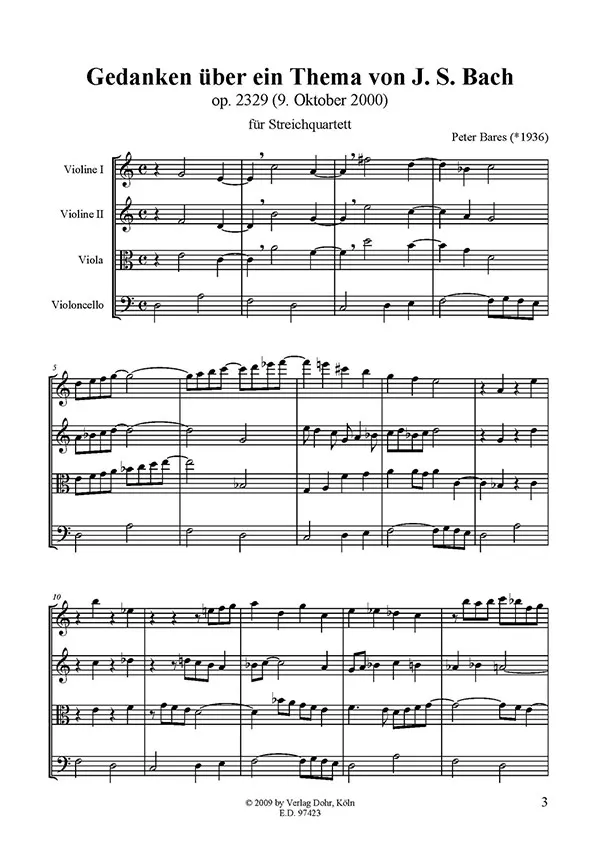 Gedanken über ein Thema von J. S. Bach
op. 2329 (9. Oktober 2000)
für Streichquartett

Peter Bares (*1936)

Violine I

Violine II

Viola

Violoncello

5

10

© 2009 by Verlag Dohr, Köln
E.D. 97423

3